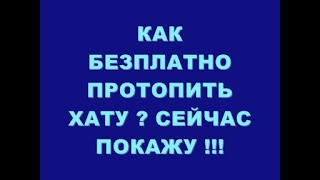 КАК БЕЗПЛАТНО ПРОТОПИТЬ ХАТУ ? СЕЙЧАС ПОКАЖУ !!!